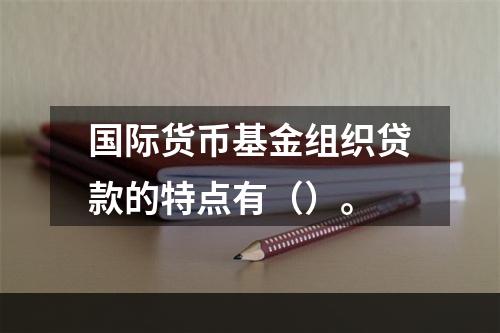 国际货币基金组织贷款的特点有（）。